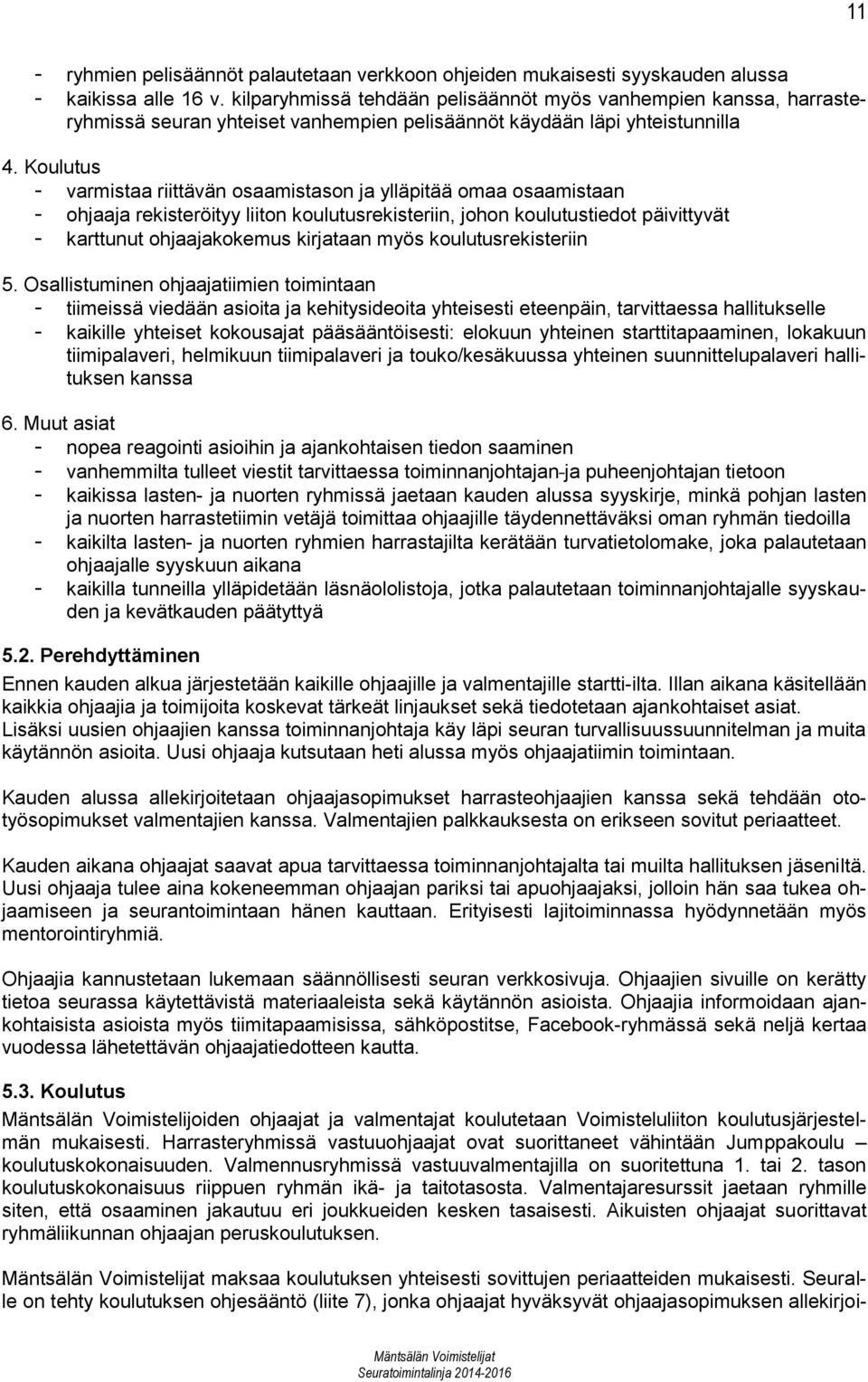 11

- ryhmien pelisäännöt palautetaan verkkoon ohjeiden mukaisesti syyskauden alussa
- kaikissa alle 16 v. kilparyhmissä tehdään pelisäännöt myös vanhempien kanssa, harrasteryhmissä seuran yhteiset vanhempien pelisäännöt käydään läpi yhteistunnilla

4. Koulutus
- varmistaa riittävän osaamistason ja ylläpitää omaa osaamistaan
- ohjaaja rekisteröityy liiton koulutusrekisteriin, johon koulutustiedot päivittyvät
- karttunut ohjaajakokemus kirjataan myös koulutusrekisteriin

5. Osallistuminen ohjaajatiimien toimintaan
- tiimeissä viedään asioita ja kehitysideoita yhteisesti eteenpäin, tarvittaessa hallitukselle
- kaikille yhteiset kokousajat pääsääntöisesti: elokuun yhteinen starttitapaaminen, lokakuun tiimipalaveri, helmikuun tiimipalaveri ja touko/kesäkuussa yhteinen suunnittelupalaveri hallituksen kanssa

6. Muut asiat
- nopea reagointi asioihin ja ajankohtaisen tiedon saaminen
- vanhemmilta tulleet viestit tarvittaessa toiminnanjohtajan-ja puheenjohtajan tietoon
- kaikissa lasten- ja nuorten ryhmissä jaetaan kauden alussa syyskirje, minkä pohjan lasten ja nuorten harrastetiimin vetäjä toimittaa ohjaajille täydennettäväksi oman ryhmän tiedoilla
- kaikilta lasten- ja nuorten ryhmien harrastajilta kerätään turvatietolomake, joka palautetaan ohjaajalle syyskuun aikana
- kaikilla tunneilla ylläpidetään läsnäololistoja, jotka palautetaan toiminnanjohtajalle syyskauden ja kevätkauden päätyttyä

5.2. Perehdyttäminen
Ennen kauden alkua järjestetään kaikille ohjaajille ja valmentajille startti-ilta. Illan aikana käsitellään kaikkia ohjaajia ja toimijoita koskevat tärkeät linjaukset sekä tiedotetaan ajankohtaiset asiat. Lisäksi uusien ohjaajien kanssa toiminnanjohtaja käy läpi seuran turvallisuussuunnitelman ja muita käytännön asioita. Uusi ohjaaja kutsutaan heti alussa myös ohjaajatiimin toimintaan.

Kauden alussa allekirjoitetaan ohjaajasopimukset harrasteohjaajien kanssa sekä tehdään ototyösopimukset valmentajien kanssa. Valmentajien palkkauksesta on erikseen sovitut periaatteet.

Kauden aikana ohjaajat saavat apua tarvittaessa toiminnanjohtajalta tai muilta hallituksen jäseniltä. Uusi ohjaaja tulee aina kokeneemman ohjaajan pariksi tai apuohjaajaksi, jolloin hän saa tukea ohjaamiseen ja seurantoimintaan hänen kauttaan. Erityisesti lajitoiminnassa hyödynnetään myös mentorointiryhmiä.

Ohjaajia kannustetaan lukemaan säännöllisesti seuran verkkosivuja. Ohjaajien sivuille on kerätty tietoa seurassa käytettävistä materiaaleista sekä käytännön asioista. Ohjaajia informoidaan ajankohtaisista asioista myös tiimitapaamisissa, sähköpostitse, Facebook-ryhmässä sekä neljä kertaa vuodessa lähetettävän ohjaajatiedotteen kautta.

5.3. Koulutus
Mäntsälän Voimistelijoiden ohjaajat ja valmentajat koulutetaan Voimisteluliiton koulutusjärjestelmän mukaisesti. Harrasteryhmissä vastuuohjaajat ovat suorittaneet vähintään Jumppakoulu – koulutuskokonaisuuden. Valmennusryhmissä vastuuvalmentajilla on suoritettuna 1. tai 2. tason koulutuskokonaisuus riippuen ryhmän ikä- ja taitotasosta. Valmentajaresurssit jaetaan ryhmille siten, että osaaminen jakautuu eri joukkueiden kesken tasaisesti. Aikuisten ohjaajat suorittavat ryhmäliikunnan ohjaajan peruskoulutuksen.

Mäntsälän Voimistelijat maksaa koulutuksen yhteisesti sovittujen periaatteiden mukaisesti. Seuralle on tehty koulutuksen ohjesääntö (liite 7), jonka ohjaajat hyväksyvät ohjaajasopimuksen allekirjoi-

Mäntsälän Voimistelijat
Seuratoimintalinja 2014-2016